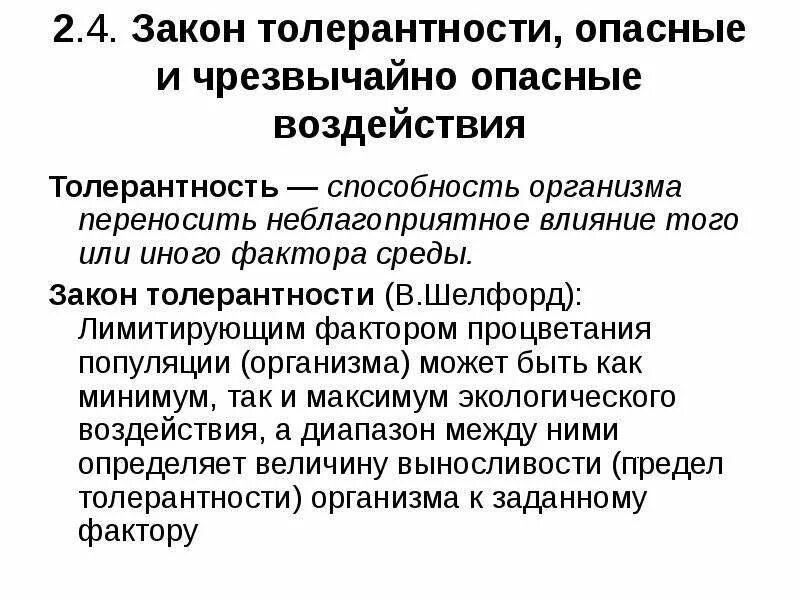 2.4. Закон толерантности, опасные и чрезвычайно опасные воздействия

Толерантность — способность организма переносить неблагоприятное влияние того или иного фактора среды.

Закон толерантности (В.Шелфорд): Лимитирующим фактором процветания популяции (организма) может быть как минимум, так и максимум экологического воздействия, а диапазон между ними определяет величину выносливости (предел толерантности) организма к заданному фактору